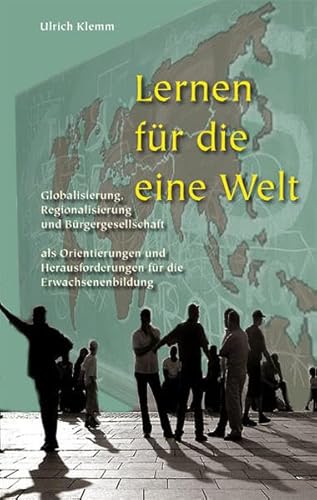 Ulrich Klemm

Lernen für die eine Welt

Globalisierung, Regionalisierung und Bürgergesellschaft

als Orientierungen und Herausforderungen für die Erwachsenenbildung